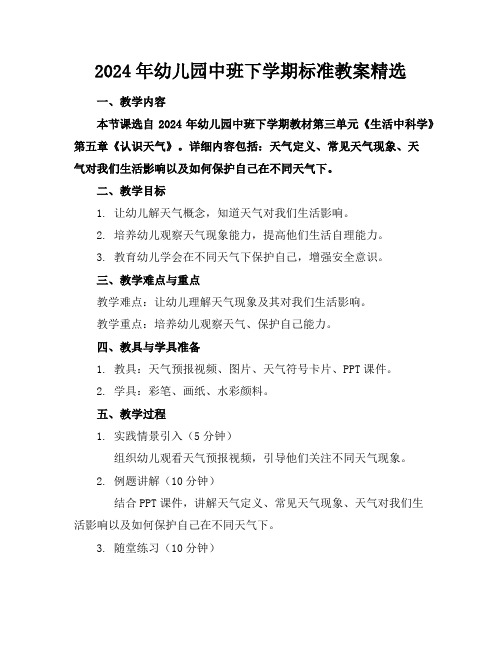 2024年幼儿园中班下学期标准教案精选

一、教学内容

本节课选自 2024 年幼儿园中班下学期教材第三单元《生活中科学》第五章《认识天气》。详细内容包括：天气定义、常见天气现象、天气对我们生活影响以及如何保护自己在不同天气下。

二、教学目标

1. 让幼儿解天气概念，知道天气对我们生活影响。

2. 培养幼儿观察天气现象能力，提高他们生活自理能力。

3. 教育幼儿学会在不同天气下保护自己，增强安全意识。

三、教学难点与重点

教学难点：让幼儿理解天气现象及其对我们生活影响。

教学重点：培养幼儿观察天气、保护自己能力。

四、教具与学具准备

1. 教具：天气预报视频、图片、天气符号卡片、PPT 课件。

2. 学具：彩笔、画纸、水彩颜料。

五、教学过程

1. 实践情景引入（5 分钟）

组织幼儿观看天气预报视频，引导他们关注不同天气现象。

2. 例题讲解（10 分钟）

结合 PPT 课件，讲解天气定义、常见天气现象、天气对我们生活影响以及如何保护自己在不同天气下。

3. 随堂练习（10 分钟）